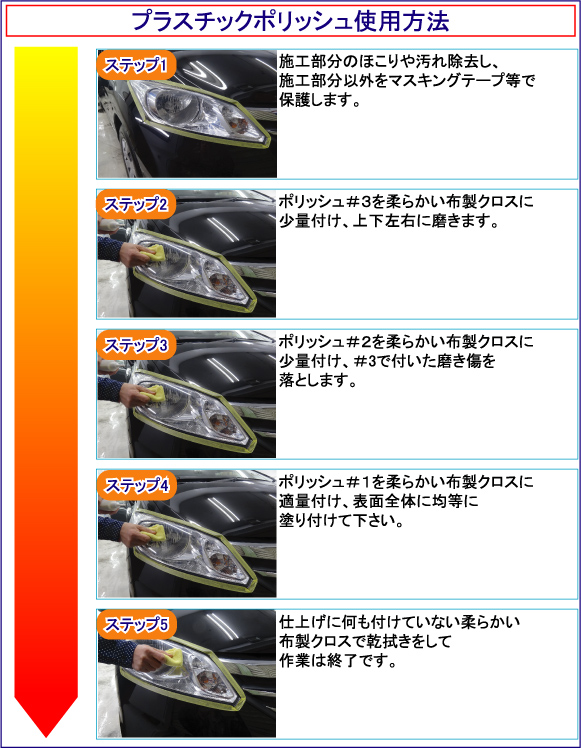 プラスチックポリッシュ使用方法

ステップ1

施工部分のほこりや汚れ除去し、施工部分以外をマスキングテープ等で保護します。

ステップ2

ポリッシュ＃3を柔らかい布製クロスに少量付け、上下左右に磨きます。

ステップ3

ポリッシュ＃2を柔らかい布製クロスに少量付け、＃3で付いた磨き傷を落とします。

ステップ4

ポリッシュ＃1を柔らかい布製クロスに適量付け、表面全体に均等に塗り付けて下さい。

ステップ5

仕上げに何も付けていない柔らかい布製クロスで乾拭きをして作業は終了です。